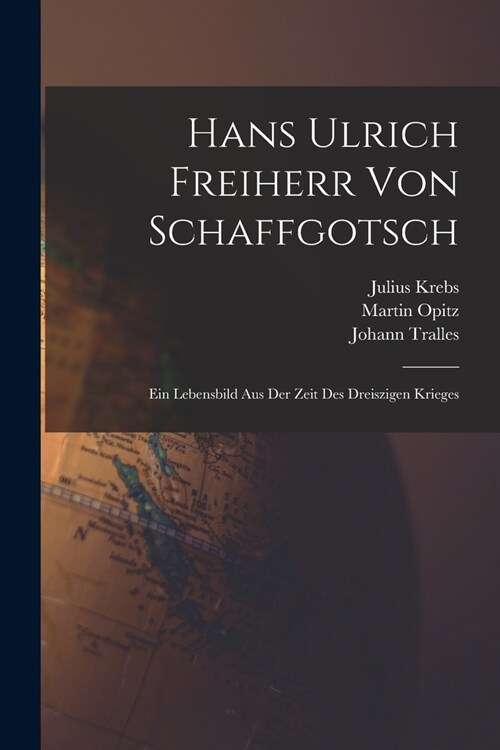 Hans Ulrich Freiherr Von Schaffgotsch

Julius Krebs
Martin Opitz
Johann Tralles

Ein Lebensbild Aus Der Zeit Des Dreiszigen Krieges